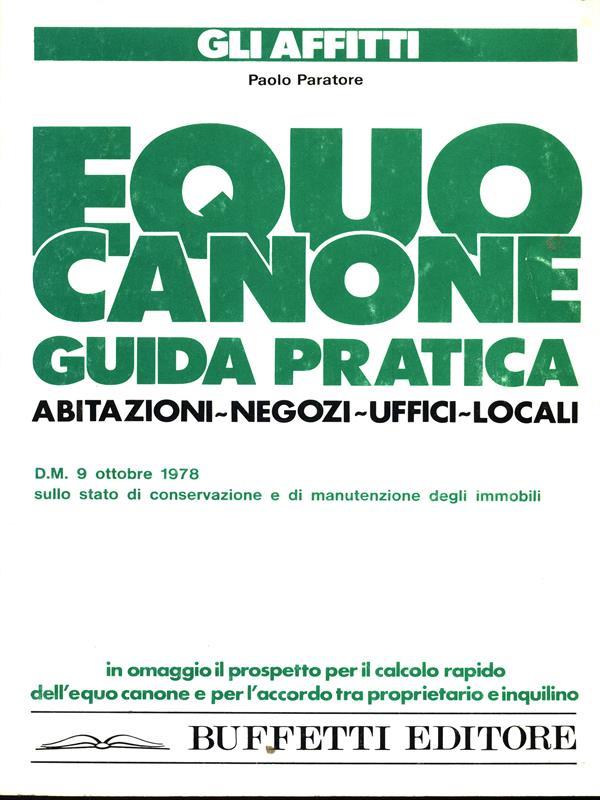 GLI AFFITTI

Paolo Paratore

EQUO CANONE

GUIDA PRATICA

ABITAZIONI~NEGOZI~UFFICI~LOCALI

D.M. 9 ottobre 1978
sullo stato di conservazione e di manutenzione degli immobili

in omaggio il prospetto per il calcolo rapido dell'equo canone e per l'accordo tra proprietario e inquilino

BUFFETTI EDITORE